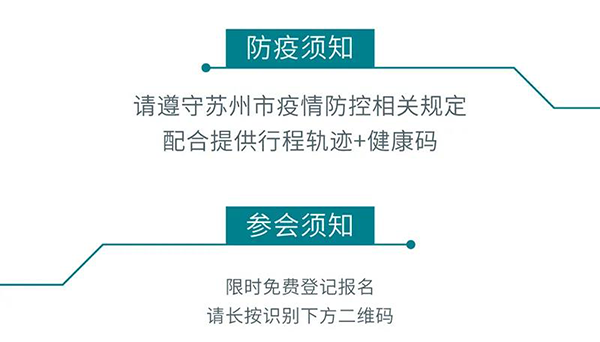 防疫须知

请遵守苏州市疫情防控相关规定
配合提供行程轨迹+健康码

参会须知

限时免费登记报名
请长按识别下方二维码